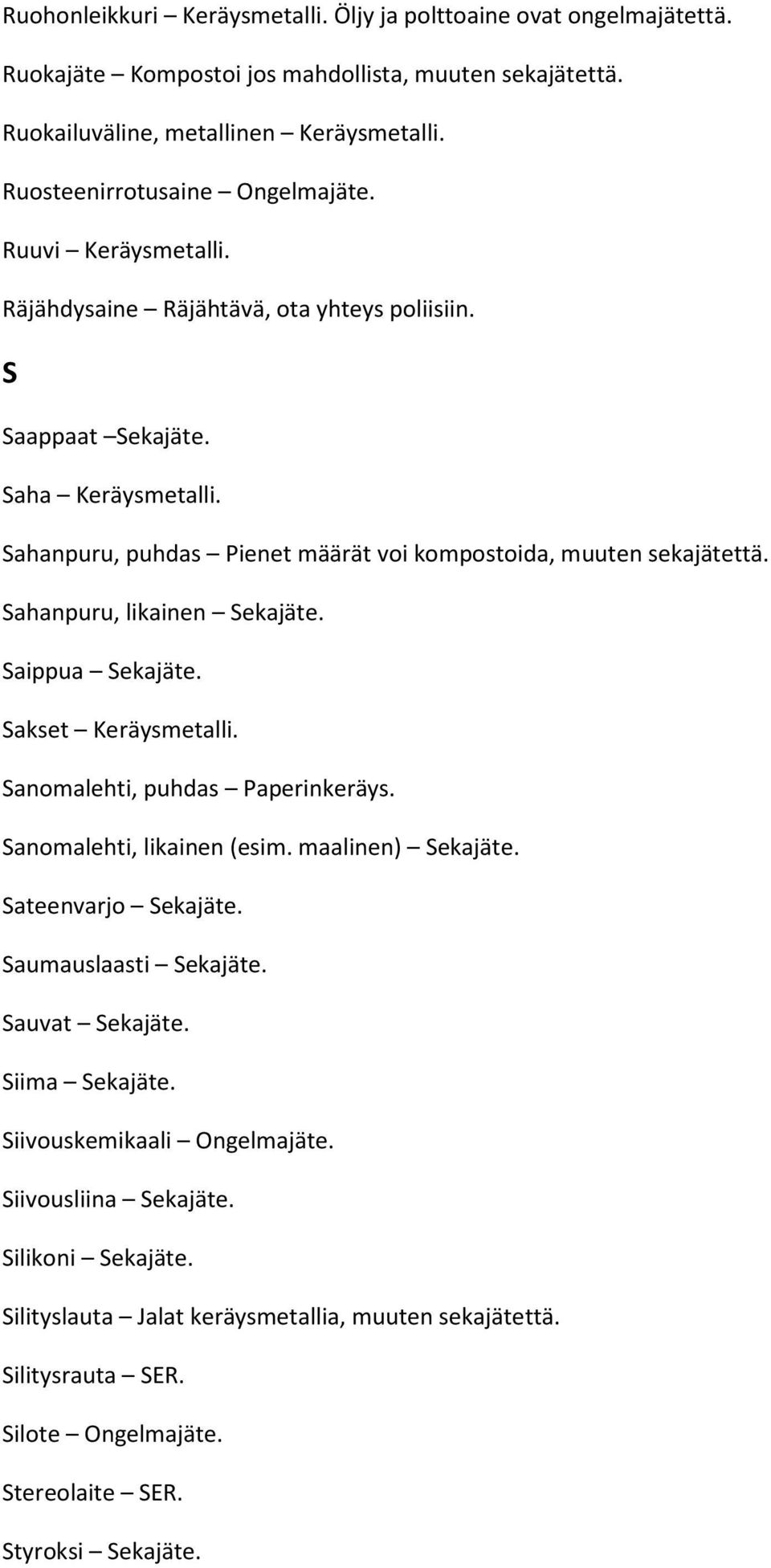 Ruohonleikkuri – Keräysmetalli. Öljy ja polttoaine ovat ongelmajätettä.

Ruokajäte – Kompostoi jos mahdollista, muuten sekajätettä.

Ruokailuväline, metallinen – Keräysmetalli.

Ruosteenirrotusaine – Ongelmajäte.

Ruuvi – Keräysmetalli.

Räjähdysaine – Räjähtävä, ota yhteys poliisiin.

S

Saappaat –Sekajäte.

Saha – Keräysmetalli.

Sahanpuru, puhdas – Pienet määrät voi kompostoida, muuten sekajätettä.

Sahanpuru, likainen – Sekajäte.

Saippua – Sekajäte.

Sakset – Keräysmetalli.

Sanomalehti, puhdas – Paperinkeräys.

Sanomalehti, likainen (esim. maalinen) – Sekajäte.

Sateenvarjo – Sekajäte.

Saumauslaasti – Sekajäte.

Sauvat – Sekajäte.

Siima – Sekajäte.

Siivouskemikaali – Ongelmajäte.

Siivousliina – Sekajäte.

Silikoni – Sekajäte.

Silityslauta – Jalat keräysmetallia, muuten sekajätettä.

Silitysrauta – SER.

Silote – Ongelmajäte.

Stereolaite – SER.

Styroksi – Sekajäte.